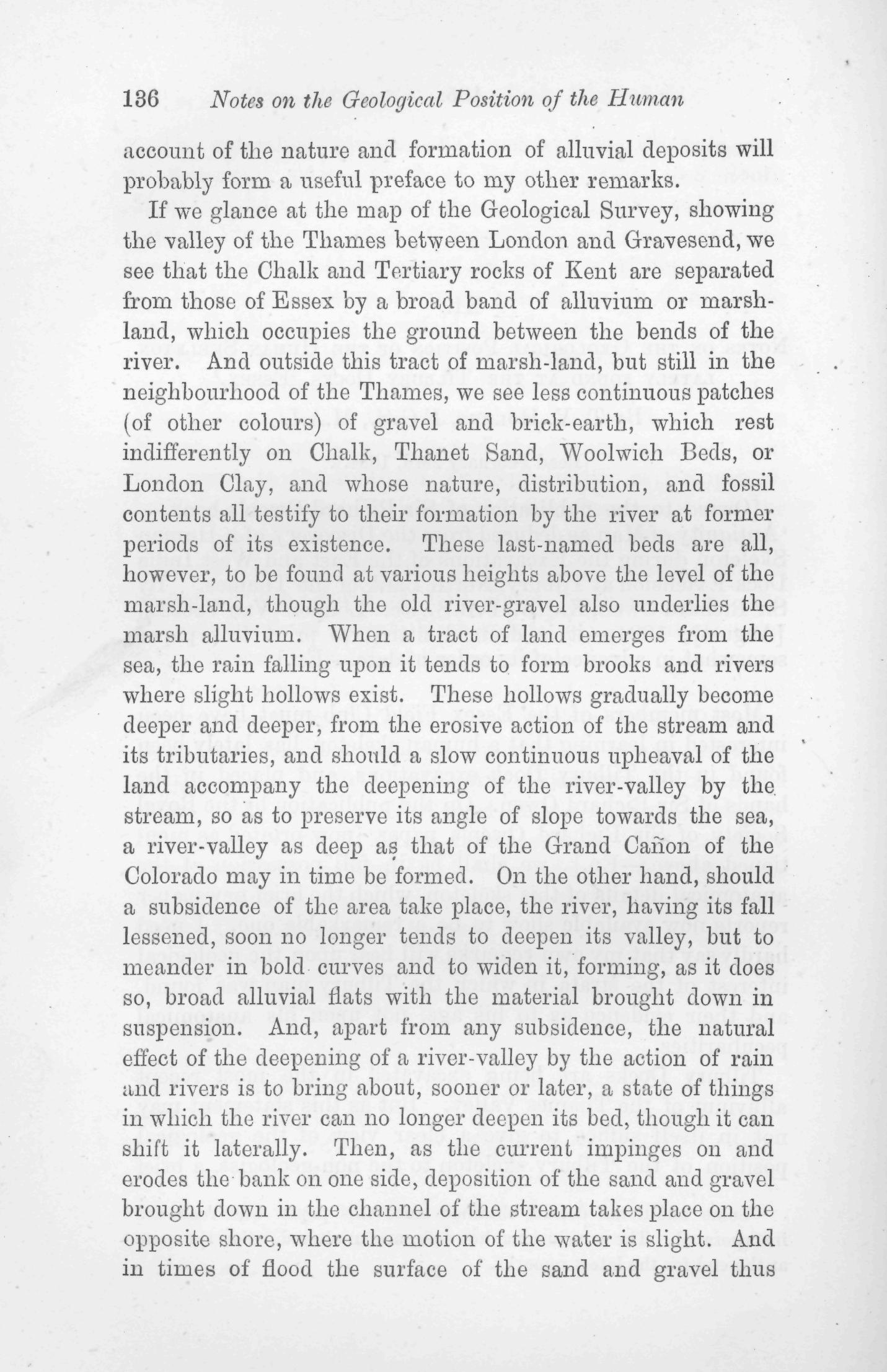 136 Notes on the Geological Position of the Human

account of the nature and formation of alluvial deposits will probably form a useful preface to my other remarks.

If we glance at the map of the Geological Survey, showing the valley of the Thames between London and Gravesend, we see that the Chalk and Tertiary rocks of Kent are separated from those of Essex by a broad band of alluvium or marshland, which occupies the ground between the bends of the river. And outside this tract of marsh-land, but still in the neighbourhood of the Thames, we see less continuous patches (of other colours) of gravel and brick-earth, which rest indifferently on Chalk, Thanet Sand, Woolwich Beds, or London Clay, and whose nature, distribution, and fossil contents all testify to their formation by the river at former periods of its existence. These last-named beds are all, however, to be found at various heights above the level of the marsh-land, though the old river-gravel also underlies the marsh alluvium. When a tract of land emerges from the sea, the rain falling upon it tends to form brooks and rivers where slight hollows exist. These hollows gradually become deeper and deeper, from the erosive action of the stream and its tributaries, and should a slow continuous upheaval of the land accompany the deepening of the river-valley by the stream, so as to preserve its angle of slope towards the sea, a river-valley as deep as that of the Grand Cañon of the Colorado may in time be formed. On the other hand, should a subsidence of the area take place, the river, having its fall lessened, soon no longer tends to deepen its valley, but to meander in bold curves and to widen it, forming, as it does so, broad alluvial flats with the material brought down in suspension. And, apart from any subsidence, the natural effect of the deepening of a river-valley by the action of rain and rivers is to bring about, sooner or later, a state of things in which the river can no longer deepen its bed, though it can shift it laterally. Then, as the current impinges on and erodes the bank on one side, deposition of the sand and gravel brought down in the channel of the stream takes place on the opposite shore, where the motion of the water is slight. And in times of flood the surface of the sand and gravel thus